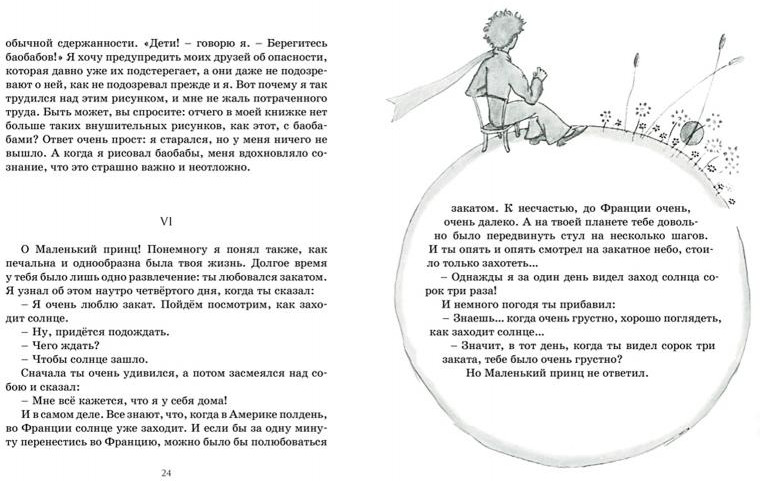 обычной сдержанности. «Дети! – говорю я. – Берегитесь баобабов!» Я хочу предупредить моих друзей об опасности, которая давно уже их подстерегает, а они даже не подозревают о ней, как не подозревал прежде и я. Вот почему я так трудился над этим рисунком, и мне не жаль потраченного труда. Быть может, вы спросите: отчего в моей книжке нет больше таких внушительных рисунков, как этот, с баобабами? Ответ очень прост: я старался, но у меня ничего не вышло. А когда я рисовал баобабы, меня вдохновляло сознание, что это страшно важно и неотложно.

VI

О Маленький принц! Понемногу я понял также, как печальна и однообразна была твоя жизнь. Долгое время у тебя было лишь одно развлечение: ты любовался закатом. Я узнал об этом наутро четвёртого дня, когда ты сказал:

– Я очень люблю закат. Пойдём посмотрим, как заходит солнце.

– Ну, придётся подождать.

– Чего ждать?

– Чтобы солнце зашло.

Сначала ты очень удивился, а потом засмеялся над собою и сказал:

– Мне всё кажется, что я у себя дома!

И в самом деле. Все знают, что, когда в Америке полдень, во Франции солнце уже заходит. И если бы за одну минуту перенестись во Францию, можно было бы полюбоваться

24

закатом. К несчастью, до Франции очень, очень далеко. А на твоей планете тебе довольно было передвинуть стул на несколько шагов. И ты опять и опять смотрел на закатное небо, стоило только захотеть...

– Однажды я за один день видел заход солнца сорок три раза!

И немного погодя ты прибавил:

– Знаешь... когда очень грустно, хорошо поглядеть, как заходит солнце...

– Значит, в тот день, когда ты видел сорок три заката, тебе было очень грустно?

Но Маленький принц не ответил.